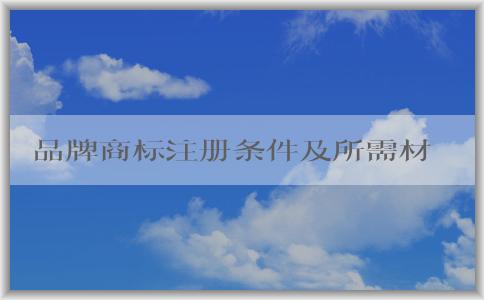 品牌商标注册条件及所需材